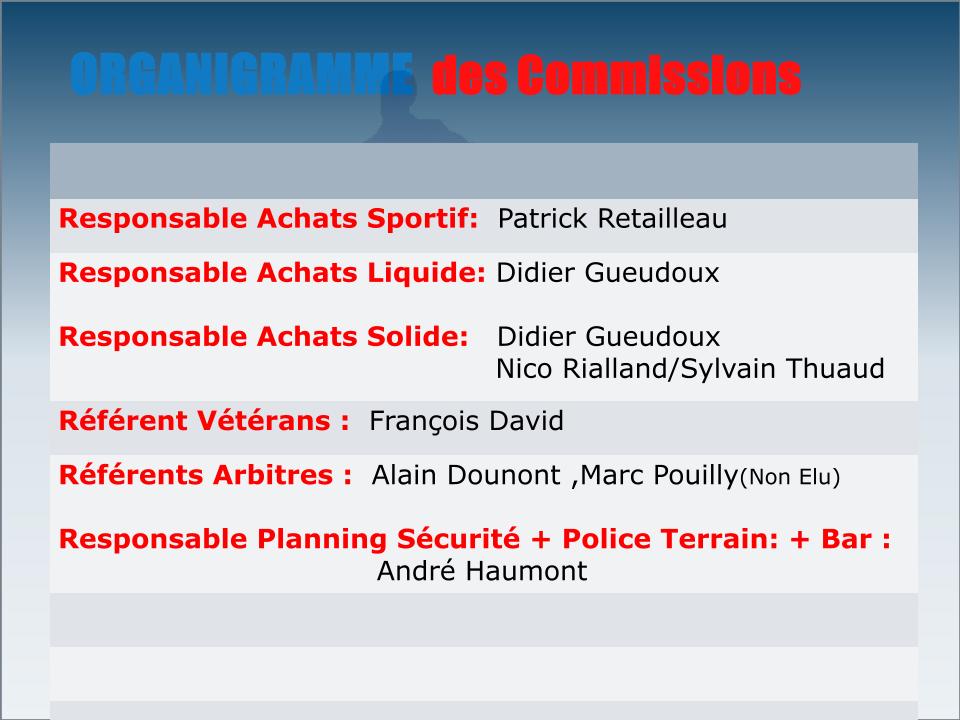 ORGANIGRAMME des Commissions

Responsable Achats Sportif: Patrick Retailleau

Responsable Achats Liquide: Didier Gueudoux

Responsable Achats Solide: Didier Gueudoux
Nico Rialland/Sylvain Thuaud

Référent Vétérans : François David

Référents Arbitres : Alain Dounont ,Marc Pouilly(Non Elu)

Responsable Planning Sécurité + Police Terrain: + Bar :
André Haumont